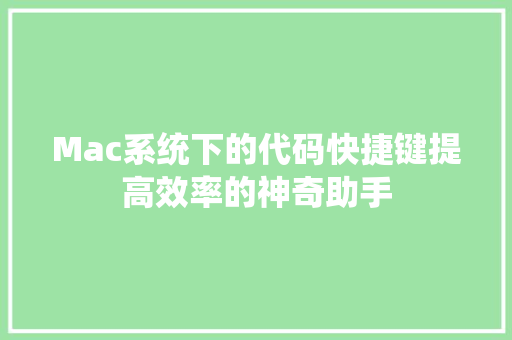 Mac系统下的代码快捷键提高效率的神奇助手